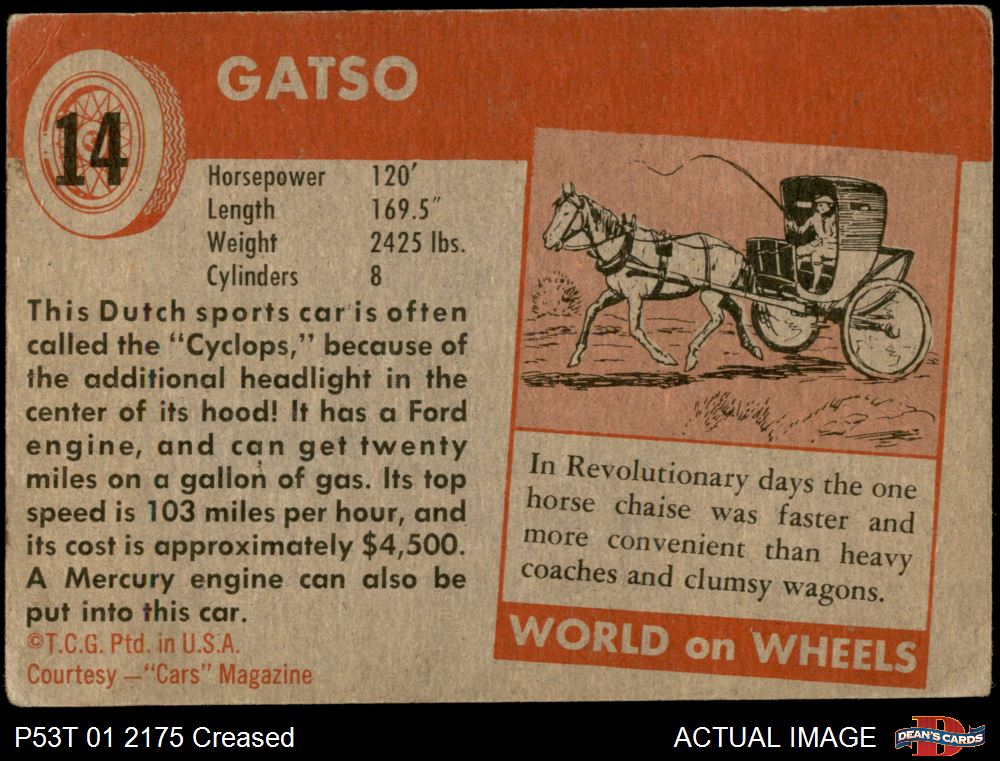 14

GATSO

Horsepower 120'
Length 169.5"
Weight 2425 lbs.
Cylinders 8

This Dutch sports car is often called the "Cyclops," because of the additional headlight in the center of its hood! It has a Ford engine, and can get twenty miles on a gallon of gas. Its top speed is 103 miles per hour, and its cost is approximately $4,500. A Mercury engine can also be put into this car.

©T.C.G. Ptd. in U.S.A.
Courtesy —"Cars" Magazine

In Revolutionary days the one horse chaise was faster and more convenient than heavy coaches and clumsy wagons.

WORLD on WHEELS

P53T 01 2175 Creased

ACTUAL IMAGE

DEAN'S CARDS